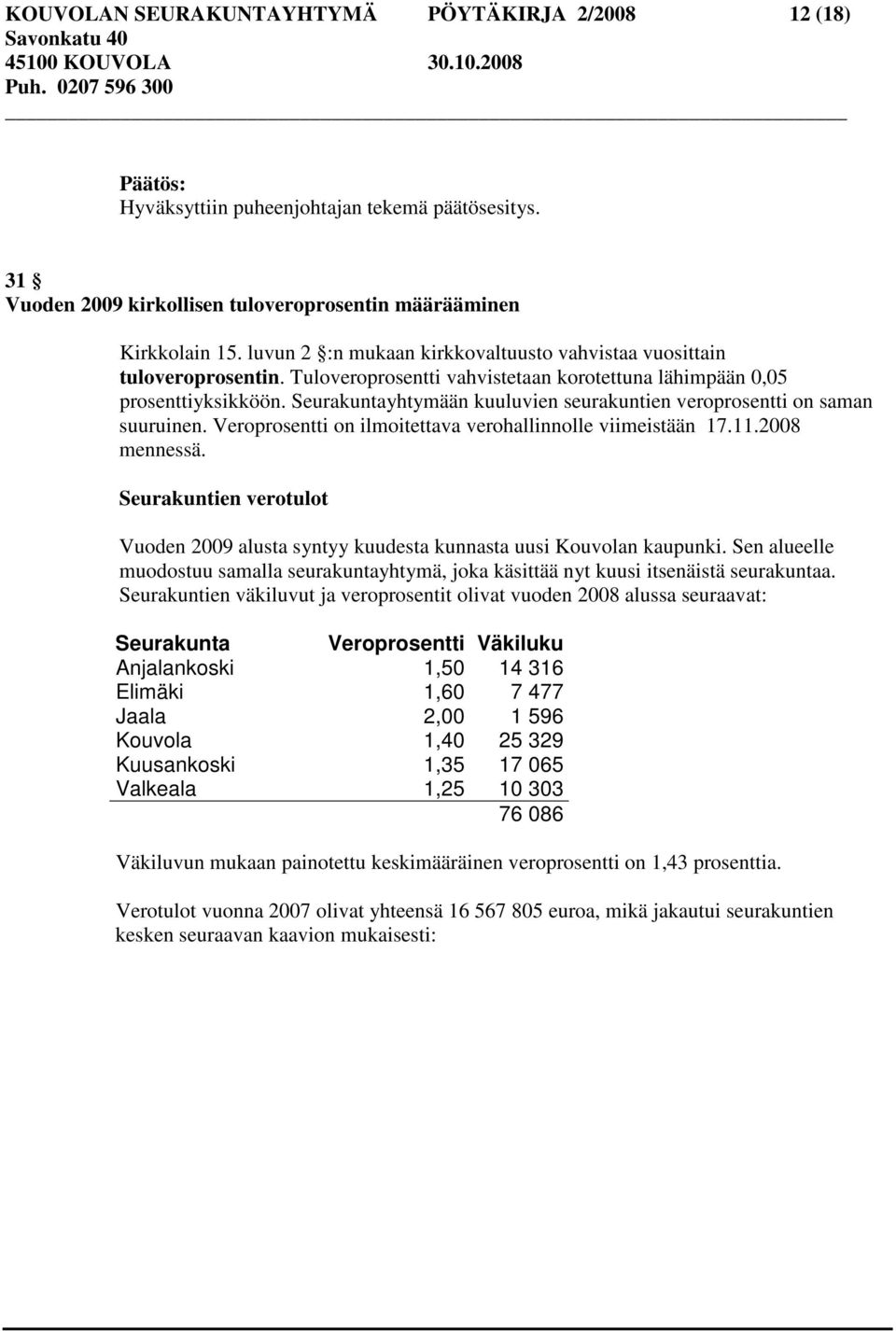 KOUVOLAN SEURAKUNTAYHTYMÄ PÖYTÄKIRJA 2/2008 12 (18)
Savonkatu 40
45100 KOUVOLA 30.10.2008
Puh. 0207 596 300

Päätös:
Hyväksyttiin puheenjohtajan tekemä päätösesitys.

31 §
Vuoden 2009 kirkollisen tuloveroprosentin määrääminen

Kirkkolain 15. luvun 2 §:n mukaan kirkkovaltuusto vahvistaa vuosittain tuloveroprosentin. Tuloveroprosentti vahvistetaan korotettuna lähimpään 0,05 prosenttiyksikköön. Seurakuntayhtymään kuuluvien seurakuntien veroprosentti on saman suuruinen. Veroprosentti on ilmoitettava verohallinnolle viimeistään 17.11.2008 mennessä.

Seurakuntien verotulot

Vuoden 2009 alusta syntyy kuudesta kunnasta uusi Kouvolan kaupunki. Sen alueelle muodostuu samalla seurakuntayhtymä, joka käsittää nyt kuusi itsenäistä seurakuntaa. Seurakuntien väkiluvut ja veroprosentit olivat vuoden 2008 alussa seuraavat:

| Seurakunta | Veroprosentti | Väkiluku |
|---|---|---|
| Anjalankoski | 1,50 | 14 316 |
| Elimäki | 1,60 | 7 477 |
| Jaala | 2,00 | 1 596 |
| Kouvola | 1,40 | 25 329 |
| Kuusankoski | 1,35 | 17 065 |
| Valkeala | 1,25 | 10 303 |
| | | 76 086 |

Väkiluvun mukaan painotettu keskimääräinen veroprosentti on 1,43 prosenttia.

Verotulot vuonna 2007 olivat yhteensä 16 567 805 euroa, mikä jakautui seurakuntien kesken seuraavan kaavion mukaisesti: